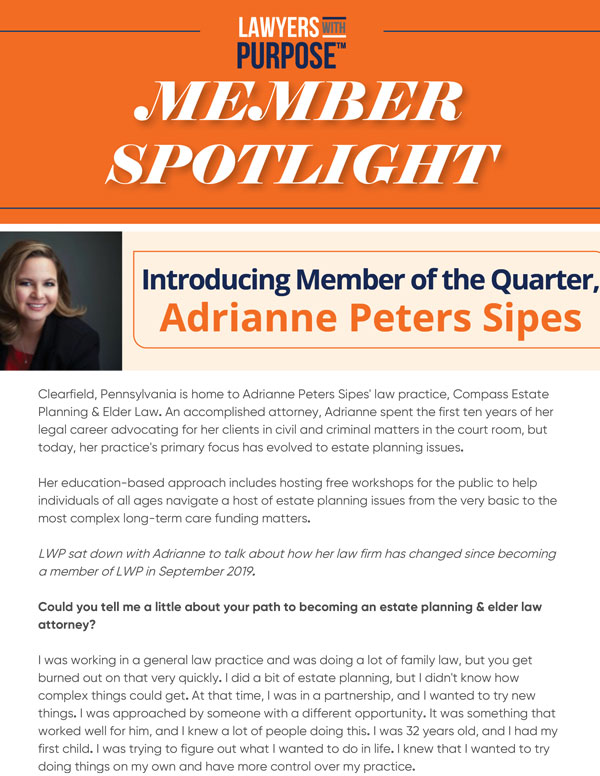 LAWYERS WITH PURPOSE™

MEMBER SPOTLIGHT

Introducing Member of the Quarter, Adrianne Peters Sipes

Clearfield, Pennsylvania is home to Adrianne Peters Sipes' law practice, Compass Estate Planning & Elder Law. An accomplished attorney, Adrianne spent the first ten years of her legal career advocating for her clients in civil and criminal matters in the court room, but today, her practice's primary focus has evolved to estate planning issues.

Her education-based approach includes hosting free workshops for the public to help individuals of all ages navigate a host of estate planning issues from the very basic to the most complex long-term care funding matters.

LWP sat down with Adrianne to talk about how her law firm has changed since becoming a member of LWP in September 2019.

Could you tell me a little about your path to becoming an estate planning & elder law attorney?

I was working in a general law practice and was doing a lot of family law, but you get burned out on that very quickly. I did a bit of estate planning, but I didn't know how complex things could get. At that time, I was in a partnership, and I wanted to try new things. I was approached by someone with a different opportunity. It was something that worked well for him, and I knew a lot of people doing this. I was 32 years old, and I had my first child. I was trying to figure out what I wanted to do in life. I knew that I wanted to try doing things on my own and have more control over my practice.